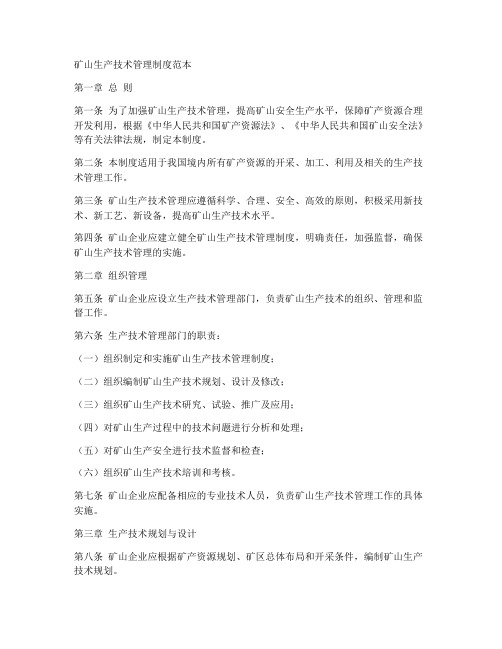 矿山生产技术管理制度范本

第一章 总 则

第一条 为了加强矿山生产技术管理，提高矿山安全生产水平，保障矿产资源合理开发利用，根据《中华人民共和国矿产资源法》、《中华人民共和国矿山安全法》等有关法律法规，制定本制度。

第二条 本制度适用于我国境内所有矿产资源的开采、加工、利用及相关的生产技术管理工作。

第三条 矿山生产技术管理应遵循科学、合理、安全、高效的原则，积极采用新技术、新工艺、新设备，提高矿山生产技术水平。

第四条 矿山企业应建立健全矿山生产技术管理制度，明确责任，加强监督，确保矿山生产技术管理的实施。

第二章 组织管理

第五条 矿山企业应设立生产技术管理部门，负责矿山生产技术的组织、管理和监督工作。

第六条 生产技术管理部门的职责：

（一）组织制定和实施矿山生产技术管理制度；

（二）组织编制矿山生产技术规划、设计及修改；

（三）组织矿山生产技术研究、试验、推广及应用；

（四）对矿山生产过程中的技术问题进行分析和处理；

（五）对矿山生产安全进行技术监督和检查；

（六）组织矿山生产技术培训和考核。

第七条 矿山企业应配备相应的专业技术人员，负责矿山生产技术管理工作的具体实施。

第三章 生产技术规划与设计

第八条 矿山企业应根据矿产资源规划、矿区总体布局和开采条件，编制矿山生产技术规划。